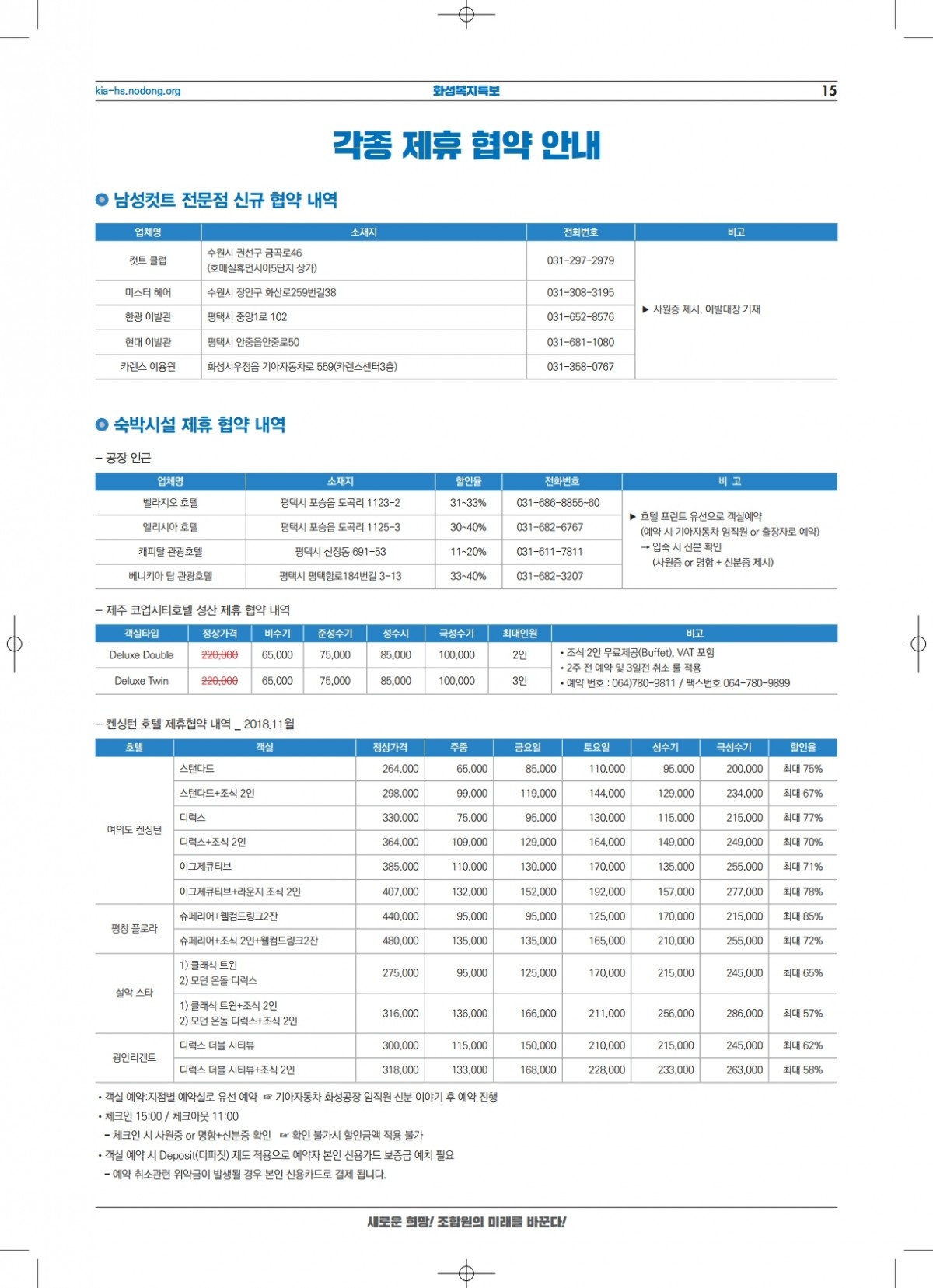 kia-hs.nodong.org 화성복지특보 15

각종 제휴 협약 안내

남성컷트 전문점 신규 협약 내역

| 업체명 | 소재지 | 전화번호 | 비고 |
|---|---|---|---|
| 컷트 클럽 | 수원시 권선구 금곡로46 (호매실휴먼시아5단지 상가) | 031-297-2979 | ▶ 사원증 제시, 이발대장 기재 |
| 미스터 헤어 | 수원시 장안구 화산로259번길38 | 031-308-3195 | |
| 한광 이발관 | 평택시 중앙1로 102 | 031-652-8576 | |
| 현대 이발관 | 평택시 안중읍안중로50 | 031-681-1080 | |
| 카렌스 이용원 | 화성시우정읍 기아자동차로 559(카렌스센터3층) | 031-358-0767 | |

숙박시설 제휴 협약 내역

- 공장 인근

| 업체명 | 소재지 | 할인율 | 전화번호 | 비 고 |
|---|---|---|---|---|
| 벨라지오 호텔 | 평택시 포승읍 도곡리 1123-2 | 31~33% | 031-686-8855~60 | ▶ 호텔 프런트 유선으로 객실예약 (예약 시 기아자동차 임직원 or 출장자로 예약) → 입숙 시 신분 확인 (사원증 or 명함 + 신분증 제시) |
| 엘리시아 호텔 | 평택시 포승읍 도곡리 1125-3 | 30~40% | 031-682-6767 | |
| 캐피탈 관광호텔 | 평택시 신장동 691-53 | 11~20% | 031-611-7811 | |
| 베니키아 탑 관광호텔 | 평택시 평택항로184번길 3-13 | 33~40% | 031-682-3207 | |

- 제주 코업시티호텔 성산 제휴 협약 내역

| 객실타입 | 정상가격 | 비수기 | 준성수기 | 성수시 | 극성수기 | 최대인원 | 비고 |
|---|---|---|---|---|---|---|---|
| Deluxe Double | 220,000 | 65,000 | 75,000 | 85,000 | 100,000 | 2인 | • 조식 2인 무료제공(Buffet), VAT 포함 • 2주 전 예약 및 3일전 취소 룰 적용 • 예약 번호 : 064)780-9811 / 팩스번호 064-780-9899 |
| Deluxe Twin | 220,000 | 65,000 | 75,000 | 85,000 | 100,000 | 3인 | |

- 켄싱턴 호텔 제휴협약 내역 _ 2018.11월

| 호텔 | 객실 | 정상가격 | 주중 | 금요일 | 토요일 | 성수기 | 극성수기 | 할인율 |
|---|---|---|---|---|---|---|---|---|
| 여의도 켄싱턴 | 스탠다드 | 264,000 | 65,000 | 85,000 | 110,000 | 95,000 | 200,000 | 최대 75% |
| | 스탠다드+조식 2인 | 298,000 | 99,000 | 119,000 | 144,000 | 129,000 | 234,000 | 최대 67% |
| | 디럭스 | 330,000 | 75,000 | 95,000 | 130,000 | 115,000 | 215,000 | 최대 77% |
| | 디럭스+조식 2인 | 364,000 | 109,000 | 129,000 | 164,000 | 149,000 | 249,000 | 최대 70% |
| | 이그제큐티브 | 385,000 | 110,000 | 130,000 | 170,000 | 135,000 | 255,000 | 최대 71% |
| | 이그제큐티브+라운지 조식 2인 | 407,000 | 132,000 | 152,000 | 192,000 | 157,000 | 277,000 | 최대 78% |
| 평창 플로라 | 슈페리어+웰컴드링크2잔 | 440,000 | 95,000 | 95,000 | 125,000 | 170,000 | 215,000 | 최대 85% |
| | 슈페리어+조식 2인+웰컴드링크2잔 | 480,000 | 135,000 | 135,000 | 165,000 | 210,000 | 255,000 | 최대 72% |
| 설악 스타 | 1) 클래식 트윈 2) 모던 온돌 디럭스 | 275,000 | 95,000 | 125,000 | 170,000 | 215,000 | 245,000 | 최대 65% |
| | 1) 클래식 트윈+조식 2인 2) 모던 온돌 디럭스+조식 2인 | 316,000 | 136,000 | 166,000 | 211,000 | 256,000 | 286,000 | 최대 57% |
| 광안리켄트 | 디럭스 더블 시티뷰 | 300,000 | 115,000 | 150,000 | 210,000 | 215,000 | 245,000 | 최대 62% |
| | 디럭스 더블 시티뷰+조식 2인 | 318,000 | 133,000 | 168,000 | 228,000 | 233,000 | 263,000 | 최대 58% |

• 객실 예약:지점별 예약실로 유선 예약 ☞ 기아자동차 화성공장 임직원 신분 이야기 후 예약 진행
• 체크인 15:00 / 체크아웃 11:00
- 체크인 시 사원증 or 명함+신분증 확인 ☞ 확인 불가시 할인금액 적용 불가
• 객실 예약 시 Deposit(디파짓) 제도 적용으로 예약자 본인 신용카드 보증금 예치 필요
- 예약 취소관련 위약금이 발생될 경우 본인 신용카드로 결제 됩니다.

새로운 희망! 조합원의 미래를 바꾼다!